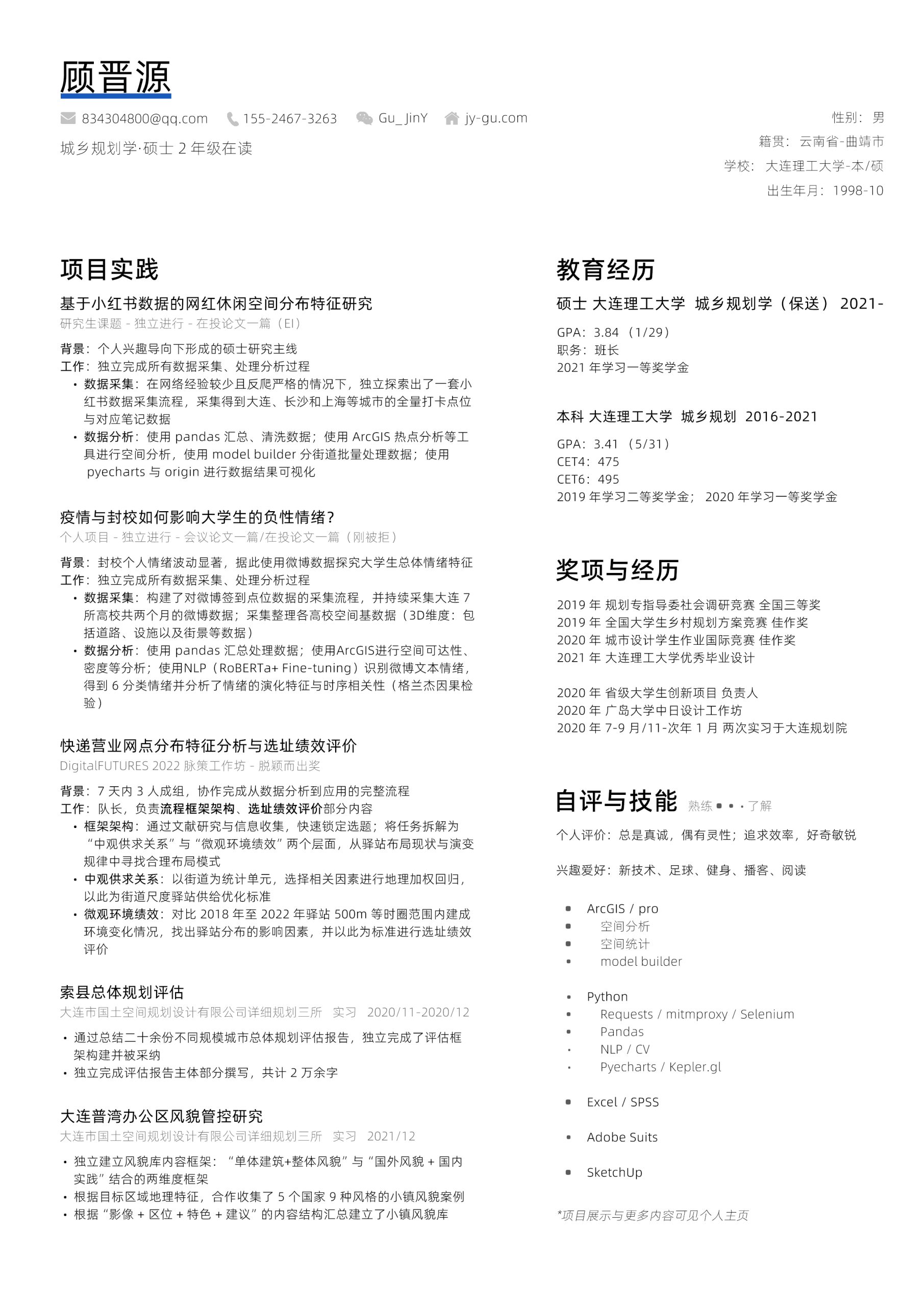 顾晋源

834304800@qq.com　155-2467-3263　Gu_JinY　jy-gu.com

城乡规划学·硕士 2 年级在读

性别：男
籍贯：云南省-曲靖市
学校：大连理工大学-本/硕
出生年月：1998-10

项目实践

基于小红书数据的网红休闲空间分布特征研究
研究生课题 - 独立进行 - 在投论文一篇（EI）

背景：个人兴趣导向下形成的硕士研究主线
工作：独立完成所有数据采集、处理分析过程
• 数据采集：在网络经验较少且反爬严格的情况下，独立探索出了一套小红书数据采集流程，采集得到大连、长沙和上海等城市的全量打卡点位与对应笔记数据
• 数据分析：使用 pandas 汇总、清洗数据；使用 ArcGIS 热点分析等工具进行空间分析，使用 model builder 分街道批量处理数据；使用 pyecharts 与 origin 进行数据结果可视化

疫情与封校如何影响大学生的负性情绪？
个人项目 - 独立进行 - 会议论文一篇/在投论文一篇（刚被拒）

背景：封校个人情绪波动显著，据此使用微博数据探究大学生总体情绪特征
工作：独立完成所有数据采集、处理分析过程
• 数据采集：构建了对微博签到点位数据的采集流程，并持续采集大连 7 所高校共两个月的微博数据；采集整理各高校空间基数据（3D维度：包括道路、设施以及街景等数据）
• 数据分析：使用 pandas 汇总处理数据；使用ArcGIS进行空间可达性、密度等分析；使用NLP（RoBERTa+ Fine-tuning）识别微博文本情绪，得到 6 分类情绪并分析了情绪的演化特征与时序相关性（格兰杰因果检验）

快递营业网点分布特征分析与选址绩效评价
DigitalFUTURES 2022 脉策工作坊 - 脱颖而出奖

背景：7 天内 3 人成组，协作完成从数据分析到应用的完整流程
工作：队长，负责流程框架架构、选址绩效评价部分内容
• 框架架构：通过文献研究与信息收集，快速锁定选题；将任务拆解为“中观供求关系”与“微观环境绩效”两个层面，从驿站布局现状与演变规律中寻找合理布局模式
• 中观供求关系：以街道为统计单元，选择相关因素进行地理加权回归，以此为街道尺度驿站供给优化标准
• 微观环境绩效：对比 2018 年至 2022 年驿站 500m 等时圈范围内建成环境变化情况，找出驿站分布的影响因素，并以此为标准进行选址绩效评价

索县总体规划评估
大连市国土空间规划设计有限公司详细规划三所　实习　2020/11-2020/12

• 通过总结二十余份不同规模城市总体规划评估报告，独立完成了评估框架构建并被采纳
• 独立完成评估报告主体部分撰写，共计 2 万余字

大连普湾办公区风貌管控研究
大连市国土空间规划设计有限公司详细规划三所　实习　2021/12

• 独立建立风貌库内容框架：“单体建筑+整体风貌”与“国外风貌 + 国内实践”结合的两维度框架
• 根据目标区域地理特征，合作收集了 5 个国家 9 种风格的小镇风貌案例
• 根据“影像 + 区位 + 特色 + 建议”的内容结构汇总建立了小镇风貌库

教育经历

硕士 大连理工大学　城乡规划学（保送）　2021-

GPA：3.84 （1/29）
职务：班长
2021 年学习一等奖学金

本科 大连理工大学　城乡规划　2016-2021

GPA：3.41 （5/31）
CET4：475
CET6：495
2019 年学习二等奖学金； 2020 年学习一等奖学金

奖项与经历

2019 年 规划专指导委社会调研竞赛 全国三等奖
2019 年 全国大学生乡村规划方案竞赛 佳作奖
2020 年 城市设计学生作业国际竞赛 佳作奖
2021 年 大连理工大学优秀毕业设计

2020 年 省级大学生创新项目 负责人
2020 年 广岛大学中日设计工作坊
2020 年 7-9 月/11-次年 1 月 两次实习于大连规划院

自评与技能 熟练 • • • 了解

个人评价：总是真诚，偶有灵性；追求效率，好奇敏锐

兴趣爱好：新技术、足球、健身、播客、阅读

• ArcGIS / pro
• 空间分析
• 空间统计
• model builder

• Python
• Requests / mitmproxy / Selenium
• Pandas
• NLP / CV
• Pyecharts / Kepler.gl

• Excel / SPSS

• Adobe Suits

• SketchUp

*项目展示与更多内容可见个人主页